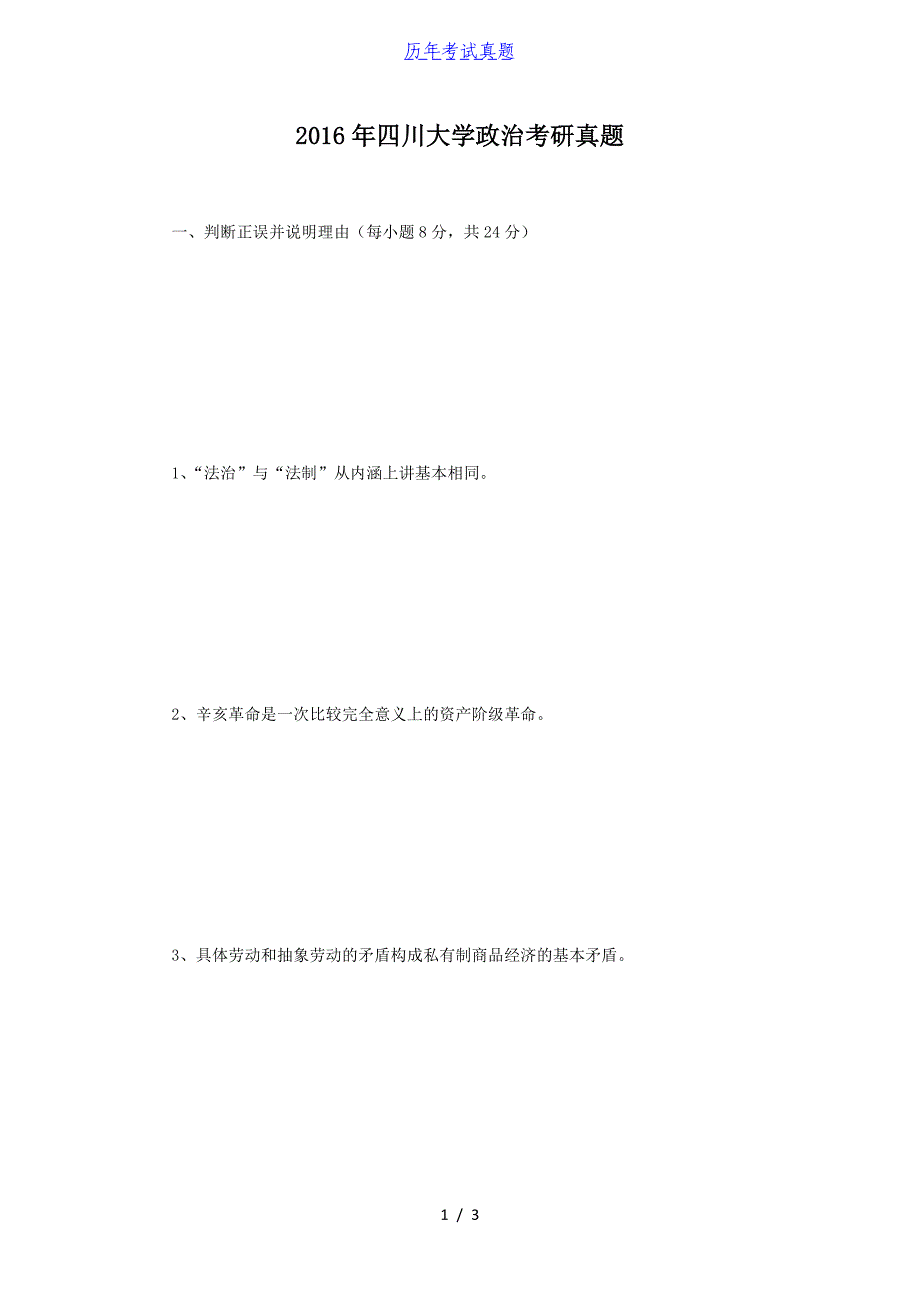 历年考试真题

2016年四川大学政治考研真题

一、判断正误并说明理由（每小题8分，共24分）

1、“法治”与“法制”从内涵上讲基本相同。

2、辛亥革命是一次比较完全意义上的资产阶级革命。

3、具体劳动和抽象劳动的矛盾构成私有制商品经济的基本矛盾。

1 / 3